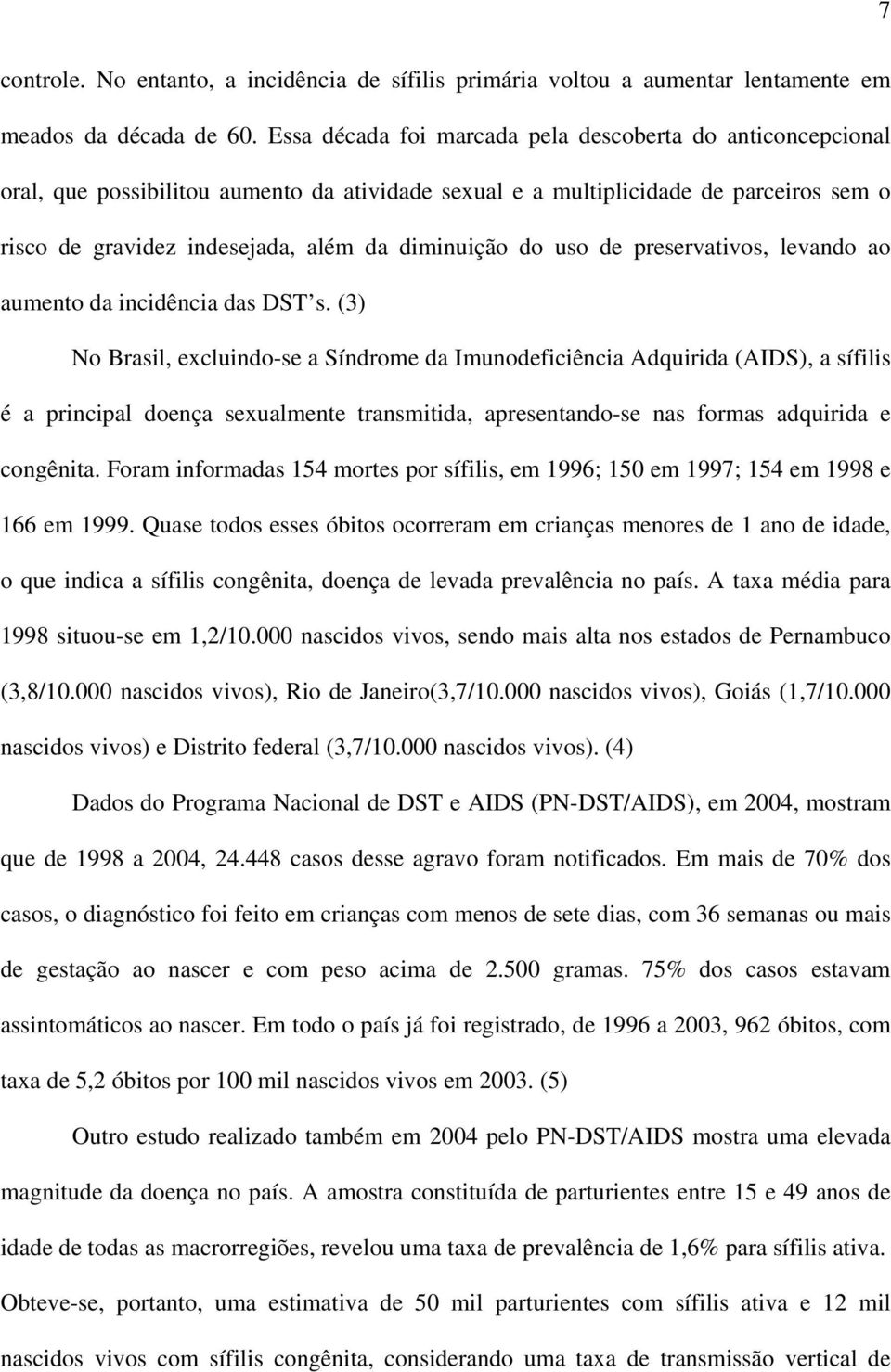 7

controle. No entanto, a incidência de sífilis primária voltou a aumentar lentamente em meados da década de 60. Essa década foi marcada pela descoberta do anticoncepcional oral, que possibilitou aumento da atividade sexual e a multiplicidade de parceiros sem o risco de gravidez indesejada, além da diminuição do uso de preservativos, levando ao aumento da incidência das DST s. (3)

No Brasil, excluindo-se a Síndrome da Imunodeficiência Adquirida (AIDS), a sífilis é a principal doença sexualmente transmitida, apresentando-se nas formas adquirida e congênita. Foram informadas 154 mortes por sífilis, em 1996; 150 em 1997; 154 em 1998 e 166 em 1999. Quase todos esses óbitos ocorreram em crianças menores de 1 ano de idade, o que indica a sífilis congênita, doença de levada prevalência no país. A taxa média para 1998 situou-se em 1,2/10.000 nascidos vivos, sendo mais alta nos estados de Pernambuco (3,8/10.000 nascidos vivos), Rio de Janeiro(3,7/10.000 nascidos vivos), Goiás (1,7/10.000 nascidos vivos) e Distrito federal (3,7/10.000 nascidos vivos). (4)

Dados do Programa Nacional de DST e AIDS (PN-DST/AIDS), em 2004, mostram que de 1998 a 2004, 24.448 casos desse agravo foram notificados. Em mais de 70% dos casos, o diagnóstico foi feito em crianças com menos de sete dias, com 36 semanas ou mais de gestação ao nascer e com peso acima de 2.500 gramas. 75% dos casos estavam assintomáticos ao nascer. Em todo o país já foi registrado, de 1996 a 2003, 962 óbitos, com taxa de 5,2 óbitos por 100 mil nascidos vivos em 2003. (5)

Outro estudo realizado também em 2004 pelo PN-DST/AIDS mostra uma elevada magnitude da doença no país. A amostra constituída de parturientes entre 15 e 49 anos de idade de todas as macrorregiões, revelou uma taxa de prevalência de 1,6% para sífilis ativa. Obteve-se, portanto, uma estimativa de 50 mil parturientes com sífilis ativa e 12 mil nascidos vivos com sífilis congênita, considerando uma taxa de transmissão vertical de